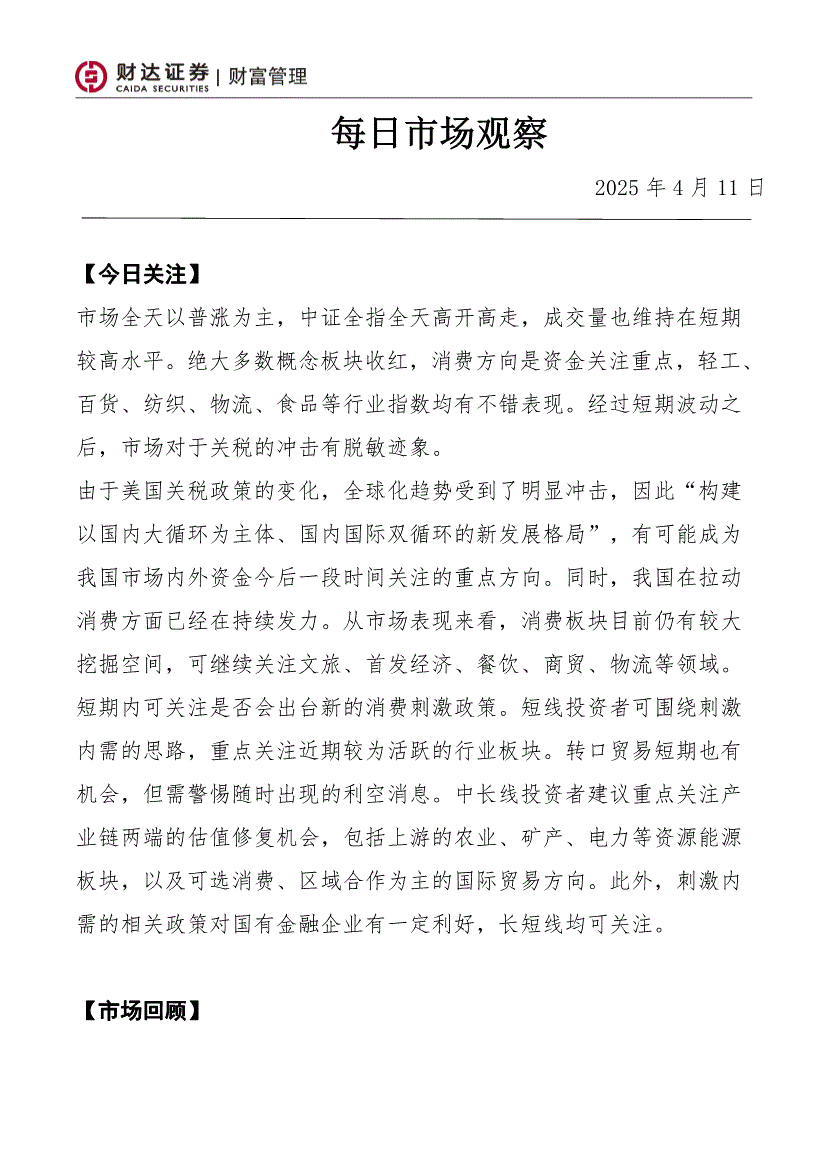 财达证券 | 财富管理
CAIDA SECURITIES

每日市场观察

2025 年 4 月 11 日

【今日关注】

市场全天以普涨为主，中证全指全天高开高走，成交量也维持在短期较高水平。绝大多数概念板块收红，消费方向是资金关注重点，轻工、百货、纺织、物流、食品等行业指数均有不错表现。经过短期波动之后，市场对于关税的冲击有脱敏迹象。

由于美国关税政策的变化，全球化趋势受到了明显冲击，因此“构建以国内大循环为主体、国内国际双循环的新发展格局”，有可能成为我国市场内外资金今后一段时间关注的重点方向。同时，我国在拉动消费方面已经在持续发力。从市场表现来看，消费板块目前仍有较大挖掘空间，可继续关注文旅、首发经济、餐饮、商贸、物流等领域。短期内可关注是否会出台新的消费刺激政策。短线投资者可围绕刺激内需的思路，重点关注近期较为活跃的行业板块。转口贸易短期也有机会，但需警惕随时出现的利空消息。中长线投资者建议重点关注产业链两端的估值修复机会，包括上游的农业、矿产、电力等资源能源板块，以及可选消费、区域合作为主的国际贸易方向。此外，刺激内需的相关政策对国有金融企业有一定利好，长短线均可关注。

【市场回顾】